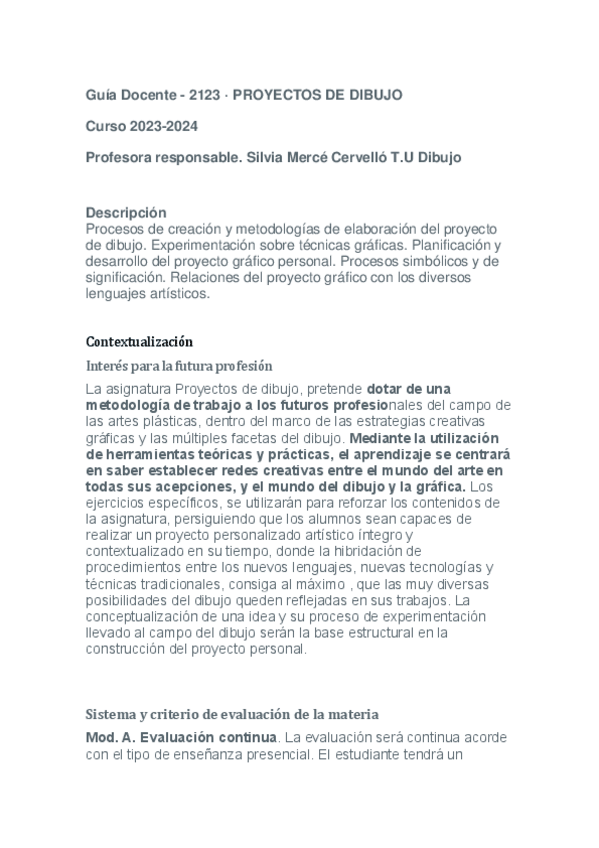 Guía Docente - 2123 · PROYECTOS DE DIBUJO

Curso 2023-2024

Profesora responsable. Silvia Mercé Cervelló T.U Dibujo

Descripción
Procesos de creación y metodologías de elaboración del proyecto de dibujo. Experimentación sobre técnicas gráficas. Planificación y desarrollo del proyecto gráfico personal. Procesos simbólicos y de significación. Relaciones del proyecto gráfico con los diversos lenguajes artísticos.

Contextualización

Interés para la futura profesión

La asignatura Proyectos de dibujo, pretende dotar de una metodología de trabajo a los futuros profesionales del campo de las artes plásticas, dentro del marco de las estrategias creativas gráficas y las múltiples facetas del dibujo. Mediante la utilización de herramientas teóricas y prácticas, el aprendizaje se centrará en saber establecer redes creativas entre el mundo del arte en todas sus acepciones, y el mundo del dibujo y la gráfica. Los ejercicios específicos, se utilizarán para reforzar los contenidos de la asignatura, persiguiendo que los alumnos sean capaces de realizar un proyecto personalizado artístico íntegro y contextualizado en su tiempo, donde la hibridación de procedimientos entre los nuevos lenguajes, nuevas tecnologías y técnicas tradicionales, consiga al máximo , que las muy diversas posibilidades del dibujo queden reflejadas en sus trabajos. La conceptualización de una idea y su proceso de experimentación llevado al campo del dibujo serán la base estructural en la construcción del proyecto personal.

Sistema y criterio de evaluación de la materia

Mod. A. Evaluación continua. La evaluación será continua acorde con el tipo de enseñanza presencial. El estudiante tendrá un